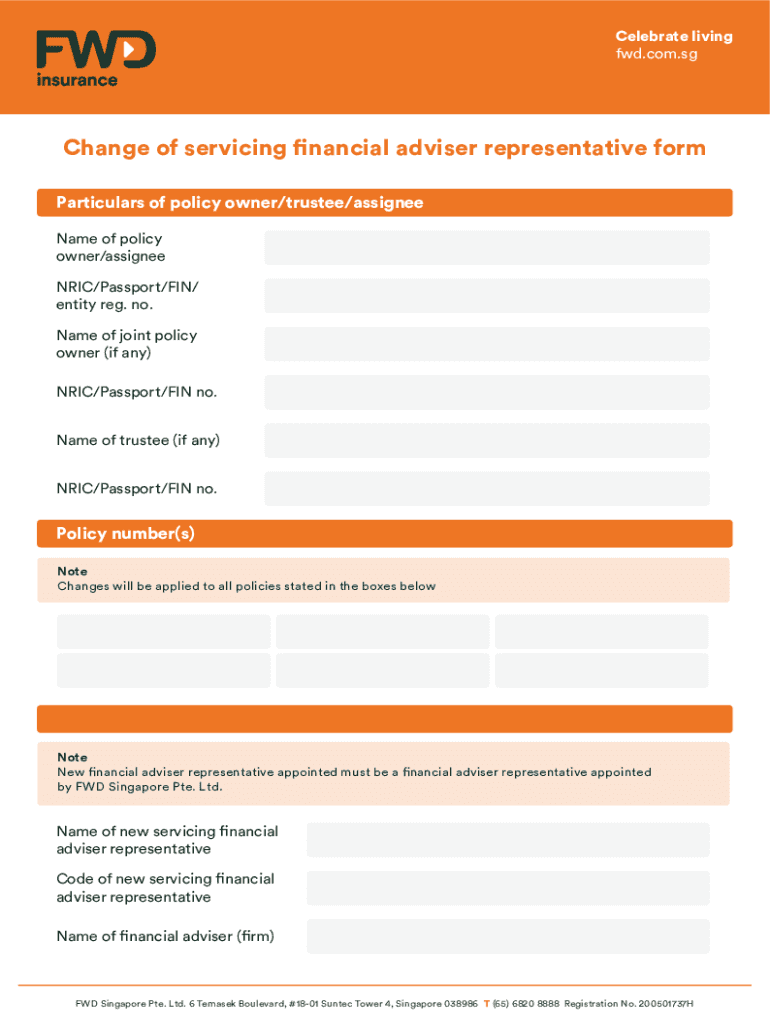 FWD insurance

Celebrate living
fwd.com.sg

Change of servicing financial adviser representative form

Particulars of policy owner/trustee/assignee

Name of policy owner/assignee

NRIC/Passport/FIN/ entity reg. no.

Name of joint policy owner (if any)

NRIC/Passport/FIN no.

Name of trustee (if any)

NRIC/Passport/FIN no.

Policy number(s)

Note
Changes will be applied to all policies stated in the boxes below

Note
New financial adviser representative appointed must be a financial adviser representative appointed by FWD Singapore Pte. Ltd.

Name of new servicing financial adviser representative

Code of new servicing financial adviser representative

Name of financial adviser (firm)

FWD Singapore Pte. Ltd. 6 Temasek Boulevard, #18-01 Suntec Tower 4, Singapore 038986 T (65) 6820 8888 Registration No. 200501737H